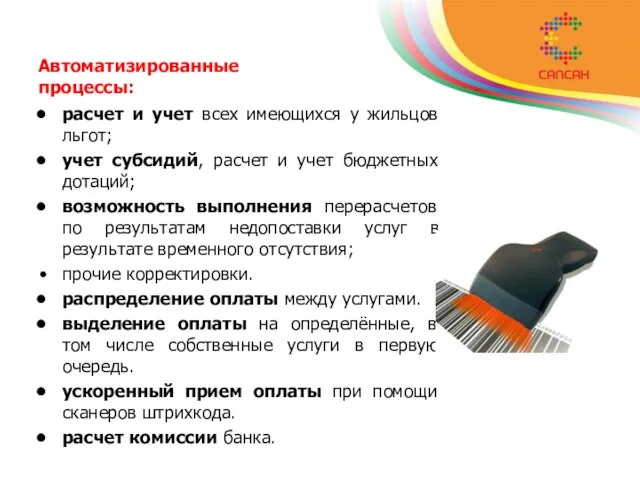 САПСАН

Автоматизированные процессы:

• расчет и учет всех имеющихся у жильцов льгот;
• учет субсидий, расчет и учет бюджетных дотаций;
• возможность выполнения перерасчетов по результатам недопоставки услуг в результате временного отсутствия;
• прочие корректировки.
• распределение оплаты между услугами.
• выделение оплаты на определённые, в том числе собственные услуги в первую очередь.
• ускоренный прием оплаты при помощи сканеров штрихкода.
• расчет комиссии банка.